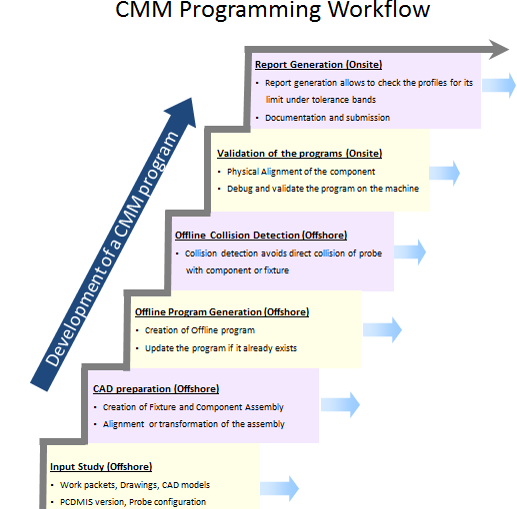 CMM Programming Workflow

Development of a CMM program

Report Generation (Onsite)
• Report generation allows to check the profiles for its limit under tolerance bands
• Documentation and submission

Validation of the programs (Onsite)
• Physical Alignment of the component
• Debug and validate the program on the machine

Offline Collision Detection (Offshore)
• Collision detection avoids direct collision of probe with component or fixture

Offline Program Generation (Offshore)
• Creation of Offline program
• Update the program if it already exists

CAD preparation (Offshore)
• Creation of Fixture and Component Assembly
• Alignment or transformation of the assembly

Input Study (Offshore)
• Work packets, Drawings, CAD models
• PCDMIS version, Probe configuration